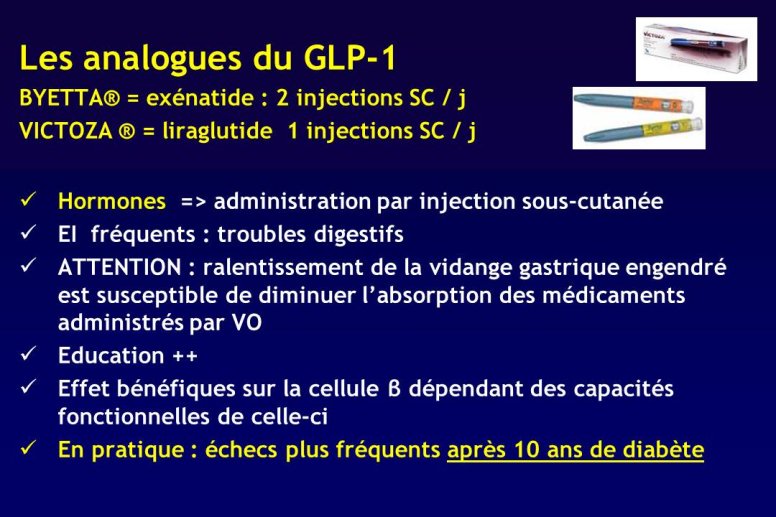 Les analogues du GLP-1
BYETTA® = exénatide : 2 injections SC / j
VICTOZA ® = liraglutide 1 injections SC / j

VICTOZA

✓ Hormones => administration par injection sous-cutanée
✓ EI fréquents : troubles digestifs
✓ ATTENTION : ralentissement de la vidange gastrique engendré est susceptible de diminuer l'absorption des médicaments administrés par VO
✓ Education ++
✓ Effet bénéfiques sur la cellule β dépendant des capacités fonctionnelles de celle-ci
✓ En pratique : échecs plus fréquents après 10 ans de diabète